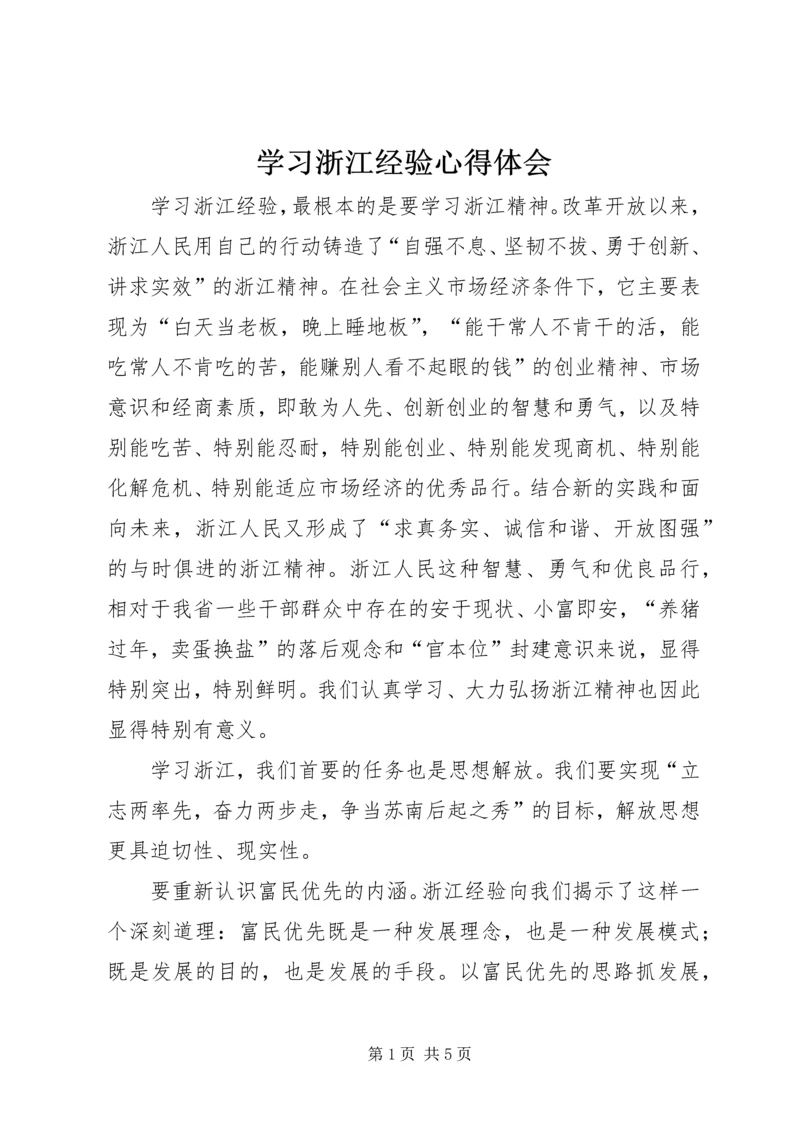 学习浙江经验心得体会

学习浙江经验，最根本的是要学习浙江精神。改革开放以来，浙江人民用自己的行动铸造了“自强不息、坚韧不拔、勇于创新、讲求实效”的浙江精神。在社会主义市场经济条件下，它主要表现为“白天当老板，晚上睡地板”，“能干常人不肯干的活，能吃常人不肯吃的苦，能赚别人看不起眼的钱”的创业精神、市场意识和经商素质，即敢为人先、创新创业的智慧和勇气，以及特别能吃苦、特别能忍耐，特别能创业、特别能发现商机、特别能化解危机、特别能适应市场经济的优秀品行。结合新的实践和面向未来，浙江人民又形成了“求真务实、诚信和谐、开放图强”的与时俱进的浙江精神。浙江人民这种智慧、勇气和优良品行，相对于我省一些干部群众中存在的安于现状、小富即安，“养猪过年，卖蛋换盐”的落后观念和“官本位”封建意识来说，显得特别突出，特别鲜明。我们认真学习、大力弘扬浙江精神也因此显得特别有意义。

学习浙江，我们首要的任务也是思想解放。我们要实现“立志两率先，奋力两步走，争当苏南后起之秀”的目标，解放思想更具迫切性、现实性。

要重新认识富民优先的内涵。浙江经验向我们揭示了这样一个深刻道理：富民优先既是一种发展理念，也是一种发展模式；既是发展的目的，也是发展的手段。以富民优先的思路抓发展，

第 1 页 共 5 页